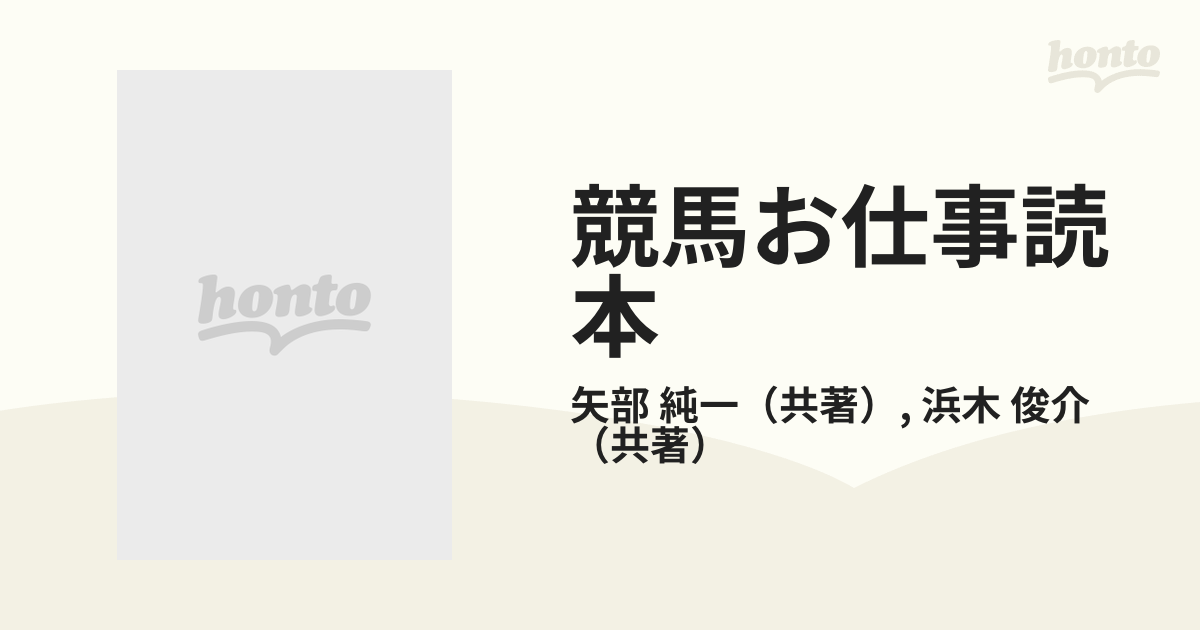 honto

honto

競馬お仕事読本

矢部 純一（共著）, 浜木 俊介（共著）